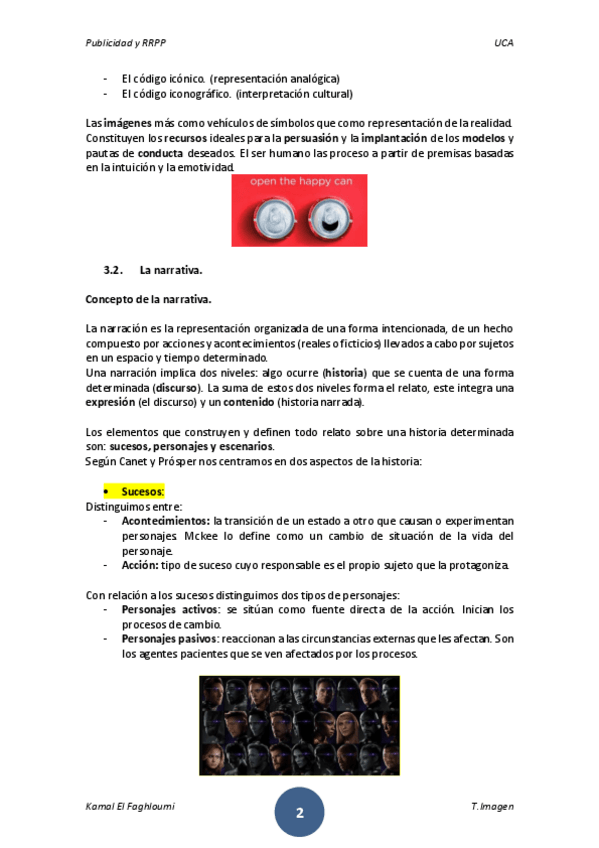 Publicidad y RRPP

UCA

- El código icónico. (representación analógica)
- El código iconográfico. (interpretación cultural)

Las imágenes más como vehículos de símbolos que como representación de la realidad. Constituyen los recursos ideales para la persuasión y la implantación de los modelos y pautas de conducta deseados. El ser humano las proceso a partir de premisas basadas en la intuición y la emotividad.

open the happy can

3.2. La narrativa.

Concepto de la narrativa.

La narración es la representación organizada de una forma intencionada, de un hecho compuesto por acciones y acontecimientos (reales o ficticios) llevados a cabo por sujetos en un espacio y tiempo determinado.
Una narración implica dos niveles: algo ocurre (historia) que se cuenta de una forma determinada (discurso). La suma de estos dos niveles forma el relato, este integra una expresión (el discurso) y un contenido (historia narrada).

Los elementos que construyen y definen todo relato sobre una historia determinada son: sucesos, personajes y escenarios.
Según Canet y Prósper nos centramos en dos aspectos de la historia:

• Sucesos:
Distinguimos entre:
- Acontecimientos: la transición de un estado a otro que causan o experimentan personajes. Mckee lo define como un cambio de situación de la vida del personaje.
- Acción: tipo de suceso cuyo responsable es el propio sujeto que la protagoniza.

Con relación a los sucesos distinguimos dos tipos de personajes:
- Personajes activos: se sitúan como fuente directa de la acción. Inician los procesos de cambio.
- Personajes pasivos: reaccionan a las circunstancias externas que les afectan. Son los agentes pacientes que se ven afectados por los procesos.

Kamal El Faghloumi

2

T. Imagen